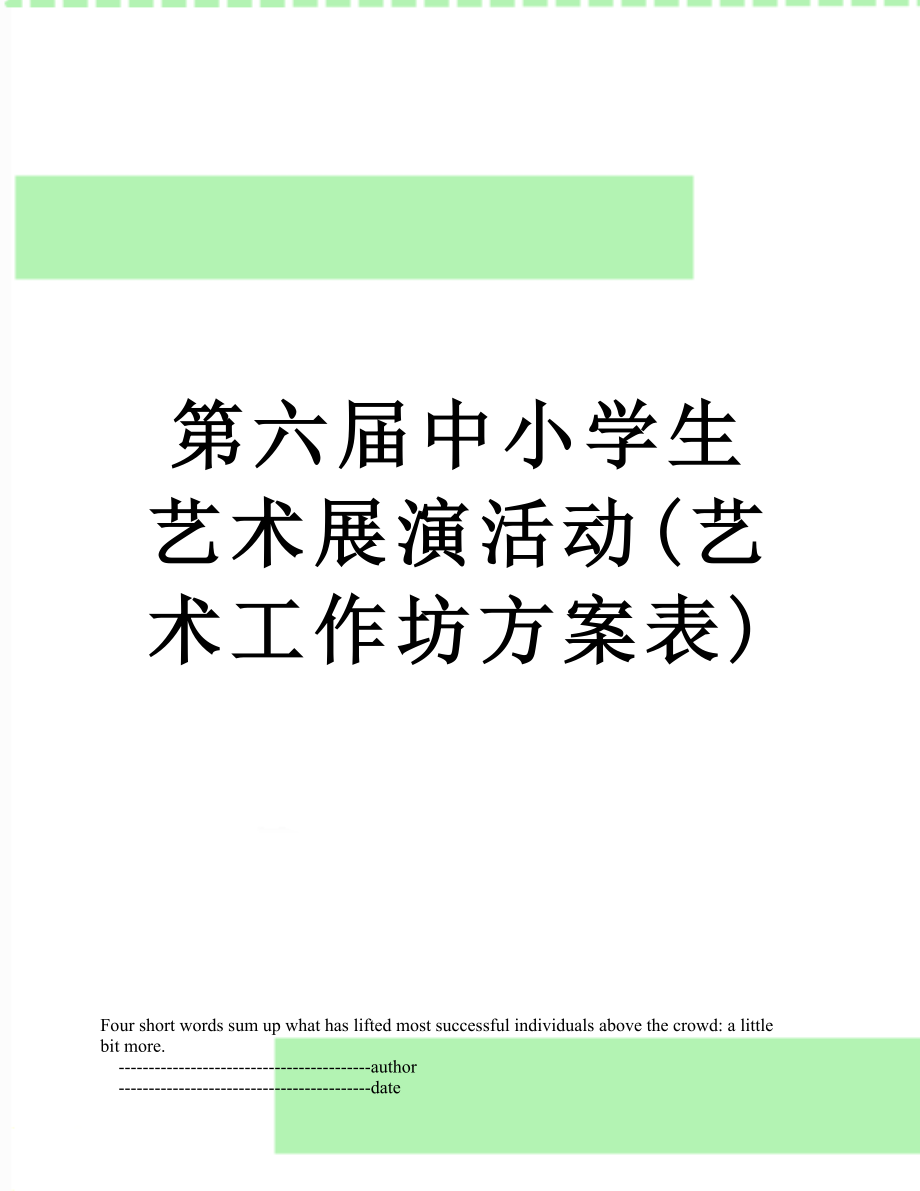 第六届中小学生艺术展演活动(艺术工作坊方案表)

Four short words sum up what has lifted most successful individuals above the crowd: a little bit more.

------------------------------------------author

------------------------------------------date